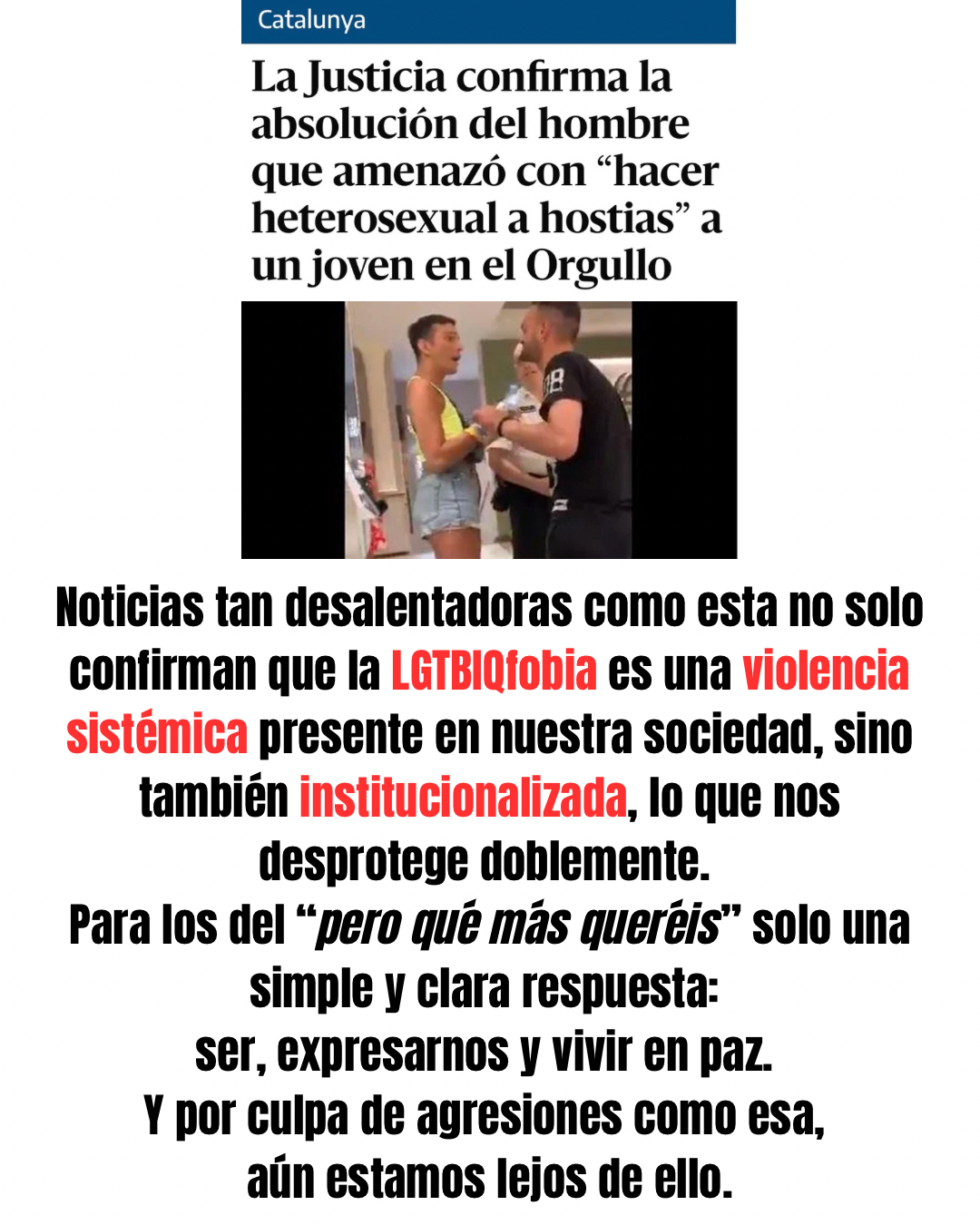 Catalunya

La Justicia confirma la absolución del hombre que amenazó con “hacer heterosexual a hostias” a un joven en el Orgullo

Noticias tan desalentadoras como esta no solo confirman que la LGTBIQfobia es una violencia sistémica presente en nuestra sociedad, sino también institucionalizada, lo que nos desprotege doblemente.
Para los del “pero qué más queréis” solo una simple y clara respuesta:
ser, expresarnos y vivir en paz.
Y por culpa de agresiones como esa,
aún estamos lejos de ello.